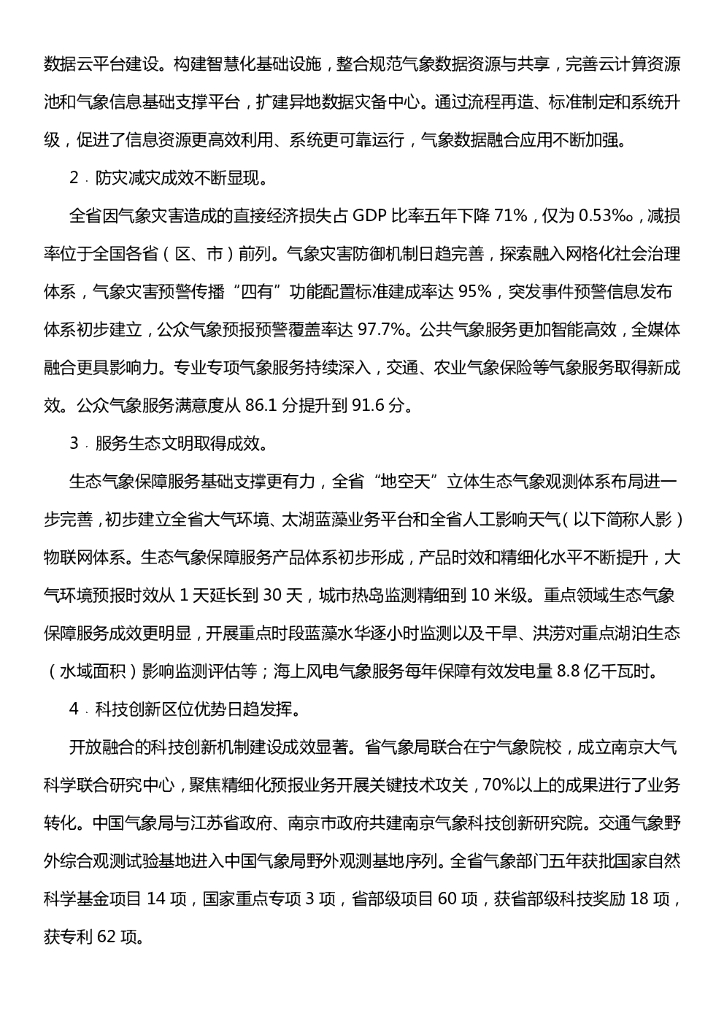 数据云平台建设。构建智慧化基础设施，整合规范气象数据资源与共享，完善云计算资源池和气象信息基础支撑平台，扩建异地数据灾备中心。通过流程再造、标准制定和系统升级，促进了信息资源更高效利用、系统更可靠运行，气象数据融合应用不断加强。

2．防灾减灾成效不断显现。

全省因气象灾害造成的直接经济损失占 GDP 比率五年下降 71%，仅为 0.53‰，减损率位于全国各省（区、市）前列。气象灾害防御机制日趋完善，探索融入网格化社会治理体系，气象灾害预警传播“四有”功能配置标准建成率达 95%，突发事件预警信息发布体系初步建立，公众气象预报预警覆盖率达 97.7%。公共气象服务更加智能高效，全媒体融合更具影响力。专业专项气象服务持续深入，交通、农业气象保险等气象服务取得新成效。公众气象服务满意度从 86.1 分提升到 91.6 分。

3．服务生态文明取得成效。

生态气象保障服务基础支撑更有力，全省“地空天”立体生态气象观测体系布局进一步完善，初步建立全省大气环境、太湖蓝藻业务平台和全省人工影响天气（以下简称人影）物联网体系。生态气象保障服务产品体系初步形成，产品时效和精细化水平不断提升，大气环境预报时效从 1 天延长到 30 天，城市热岛监测精细到 10 米级。重点领域生态气象保障服务成效更明显，开展重点时段蓝藻水华逐小时监测以及干旱、洪涝对重点湖泊生态（水域面积）影响监测评估等；海上风电气象服务每年保障有效发电量 8.8 亿千瓦时。

4．科技创新区位优势日趋发挥。

开放融合的科技创新机制建设成效显著。省气象局联合在宁气象院校，成立南京大气科学联合研究中心，聚焦精细化预报业务开展关键技术攻关，70%以上的成果进行了业务转化。中国气象局与江苏省政府、南京市政府共建南京气象科技创新研究院。交通气象野外综合观测试验基地进入中国气象局野外观测基地序列。全省气象部门五年获批国家自然科学基金项目 14 项，国家重点专项 3 项，省部级项目 60 项，获省部级科技奖励 18 项，获专利 62 项。